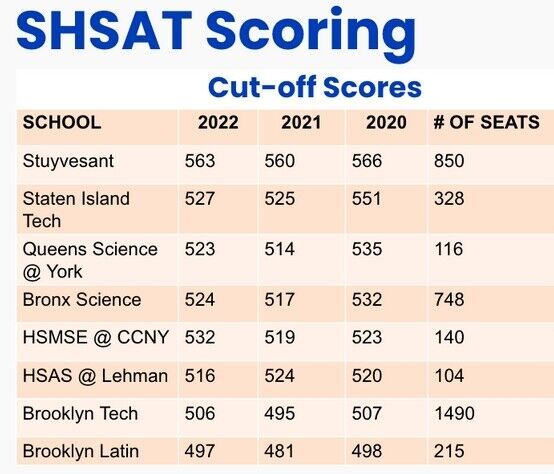 SHSAT Scoring

Cut-off Scores

| SCHOOL | 2022 | 2021 | 2020 | # OF SEATS |
|---|---|---|---|---|
| Stuyvesant | 563 | 560 | 566 | 850 |
| Staten Island Tech | 527 | 525 | 551 | 328 |
| Queens Science @ York | 523 | 514 | 535 | 116 |
| Bronx Science | 524 | 517 | 532 | 748 |
| HSMSE @ CCNY | 532 | 519 | 523 | 140 |
| HSAS @ Lehman | 516 | 524 | 520 | 104 |
| Brooklyn Tech | 506 | 495 | 507 | 1490 |
| Brooklyn Latin | 497 | 481 | 498 | 215 |